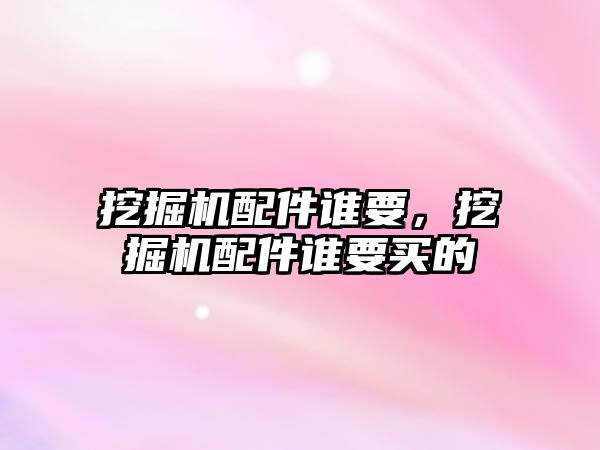 挖掘机配件谁要，挖掘机配件谁要买的